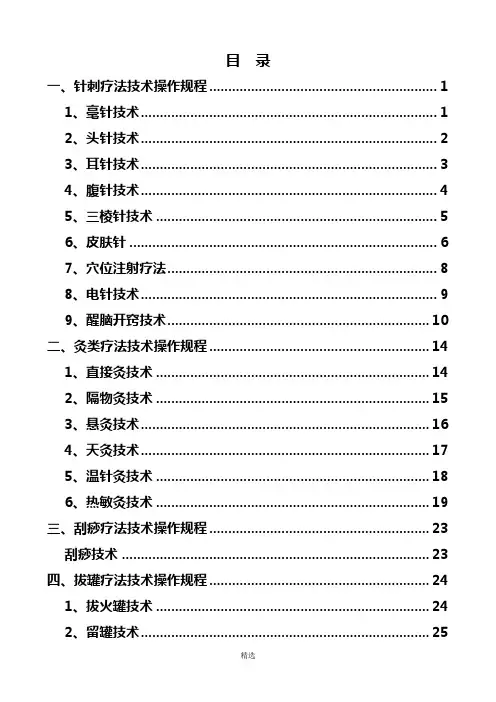 目 录

一、针刺疗法技术操作规程 ........ 1

1、毫针技术 ........ 1

2、头针技术 ........ 2

3、耳针技术 ........ 3

4、腹针技术 ........ 4

5、三棱针技术 ........ 5

6、皮肤针 ........ 6

7、穴位注射疗法 ........ 8

8、电针技术 ........ 9

9、醒脑开窍技术 ........ 10

二、灸类疗法技术操作规程 ........ 14

1、直接灸技术 ........ 14

2、隔物灸技术 ........ 15

3、悬灸技术 ........ 16

4、天灸技术 ........ 17

5、温针灸技术 ........ 18

6、热敏灸技术 ........ 19

三、刮痧疗法技术操作规程 ........ 23

刮痧技术 ........ 23

四、拔罐疗法技术操作规程 ........ 24

1、拔火罐技术 ........ 24

2、留罐技术 ........ 25

精选